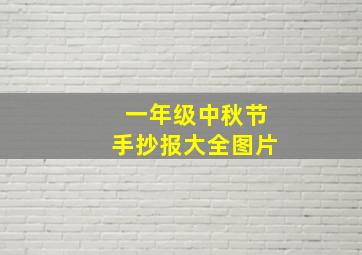 一年级中秋节
手抄报大全图片